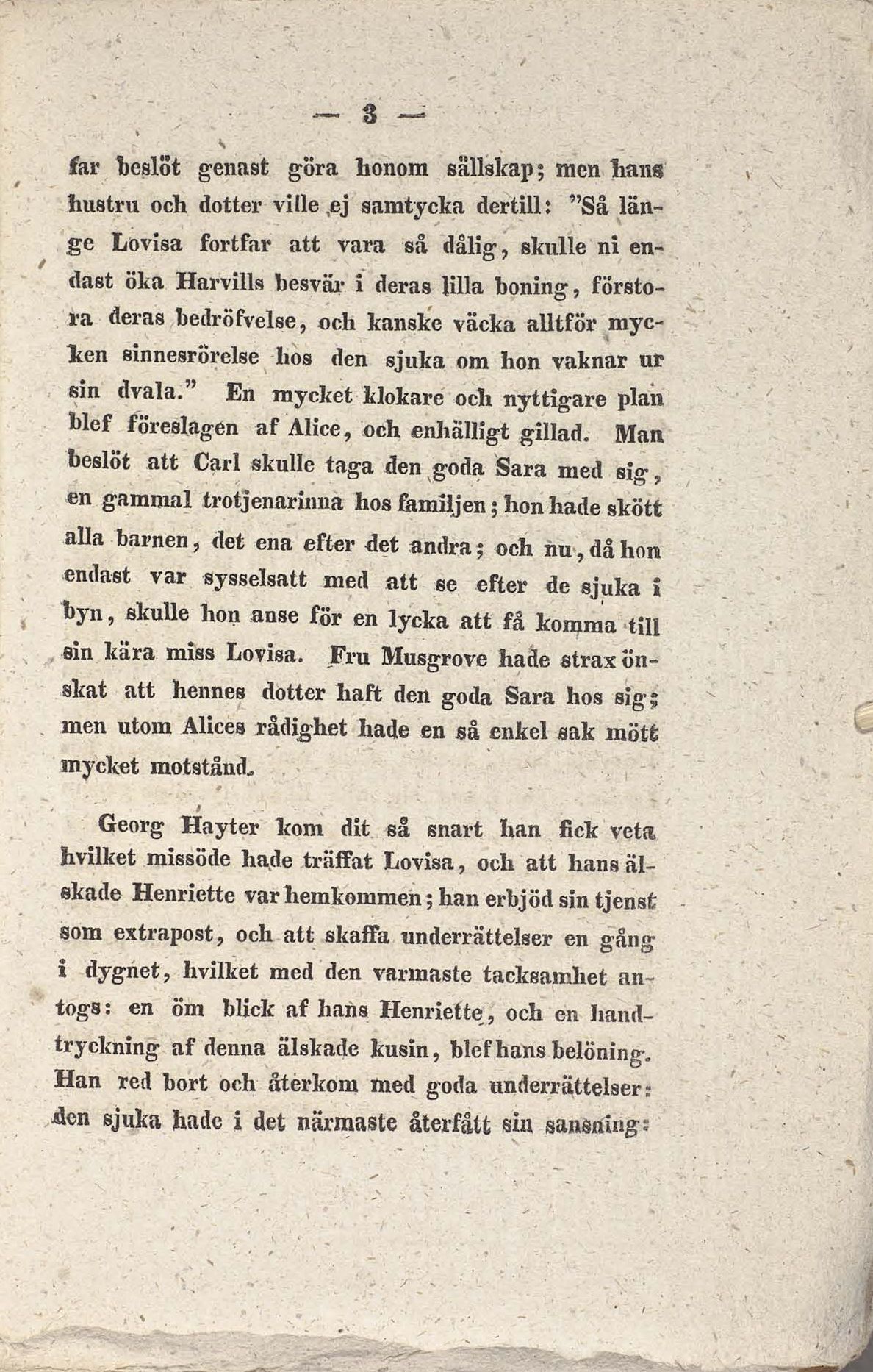 — 3 —

far beslöt genast göra honom sällskap; men hans hustru och dotter ville ej samtycka dertill: "Så länge Lovisa fortfar att vara så dålig, skulle ni endast öka Harvills besvär i deras lilla boning, förstora deras bedröfvelse, och kanske väcka alltför mycken sinnesrörelse hos den sjuka om hon vaknar ur sin dvala." En mycket klokare och nyttigare plan blef föreslagen af Alice, och enhälligt gillad. Man beslöt att Carl skulle taga den goda Sara med sig, en gammal trotjenarinna hos familjen; hon hade skött alla barnen, det ena efter det andra; och nu, då hon endast var sysselsatt med att se efter de sjuka i byn, skulle hon anse för en lycka att få komma till sin kära miss Lovisa. Fru Musgrove hade strax önskat att hennes dotter haft den goda Sara hos sig; men utom Alices rådighet hade en så enkel sak mött mycket motstånd.

Georg Hayter kom dit så snart han fick veta hvilket missöde hade träffat Lovisa, och att hans älskade Henriette var hemkommen; han erbjöd sin tjenst som extrapost, och att skaffa underrättelser en gång i dygnet, hvilket med den varmaste tacksamhet antogs: en öm blick af hans Henriette, och en handtryckning af denna älskade kusin, blef hans belöning. Han red bort och återkom med goda underrättelser: den sjuka hade i det närmaste återfått sin sansning: